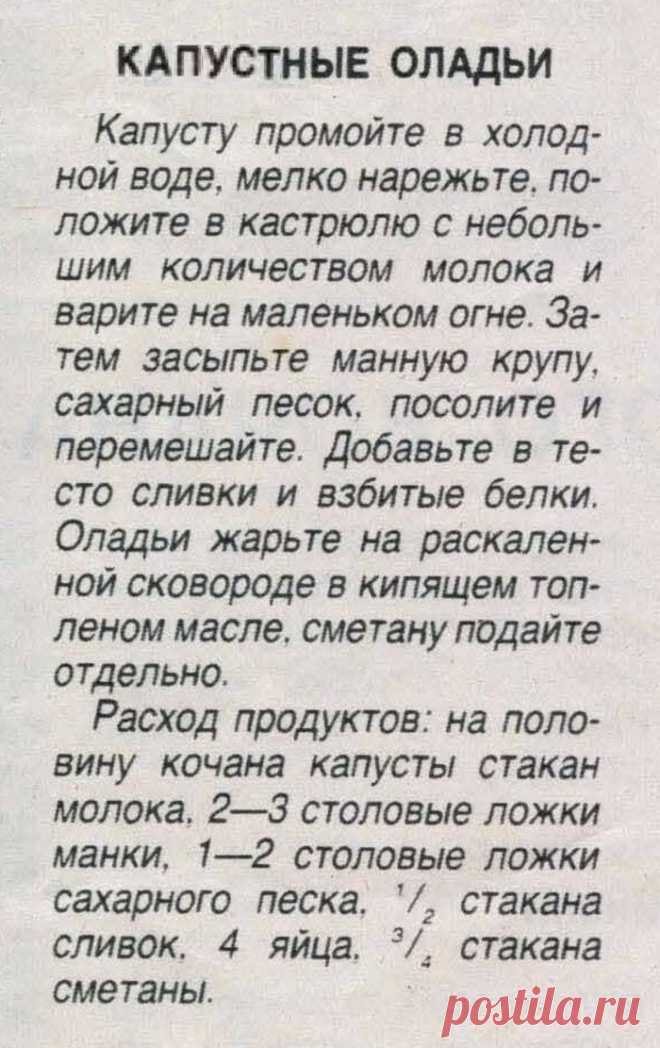 КАПУСТНЫЕ ОЛАДЬИ

Капусту промойте в холодной воде, мелко нарежьте, положите в кастрюлю с небольшим количеством молока и варите на маленьком огне. Затем засыпьте манную крупу, сахарный песок, посолите и перемешайте. Добавьте в тесто сливки и взбитые белки. Оладьи жарьте на раскаленной сковороде в кипящем топленом масле, сметану подайте отдельно.

Расход продуктов: на половину кочана капусты стакан молока, 2—3 столовые ложки манки, 1—2 столовые ложки сахарного песка, $^1/_2$ стакана сливок, 4 яйца, $^3/_4$ стакана сметаны.

postila.ru